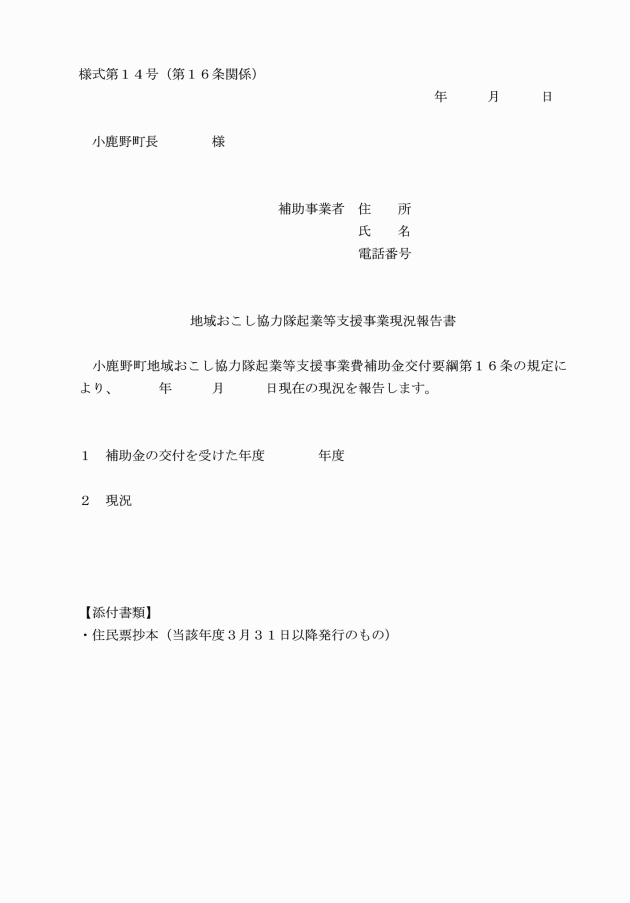 様式第１４号（第１６条関係）

年　　月　　日

小鹿野町長　　　様

補助事業者　住　　所
氏　　名
電話番号

地域おこし協力隊起業等支援事業現況報告書

小鹿野町地域おこし協力隊起業等支援事業費補助金交付要綱第１６条の規定により、　　年　　月　　日現在の現況を報告します。

１　補助金の交付を受けた年度　　　年度

２　現況

【添付書類】
・住民票抄本（当該年度３月３１日以降発行のもの）